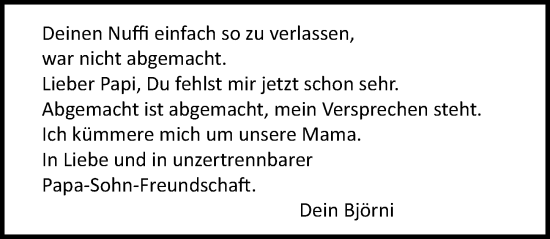 Deinen Nuffi einfach so zu verlassen,
war nicht abgemacht.
Lieber Papi, Du fehlst mir jetzt schon sehr.
Abgemacht ist abgemacht, mein Versprechen steht.
Ich kümmere mich um unsere Mama.
In Liebe und in unzertrennbarer
Papa-Sohn-Freundschaft.

Dein Björni